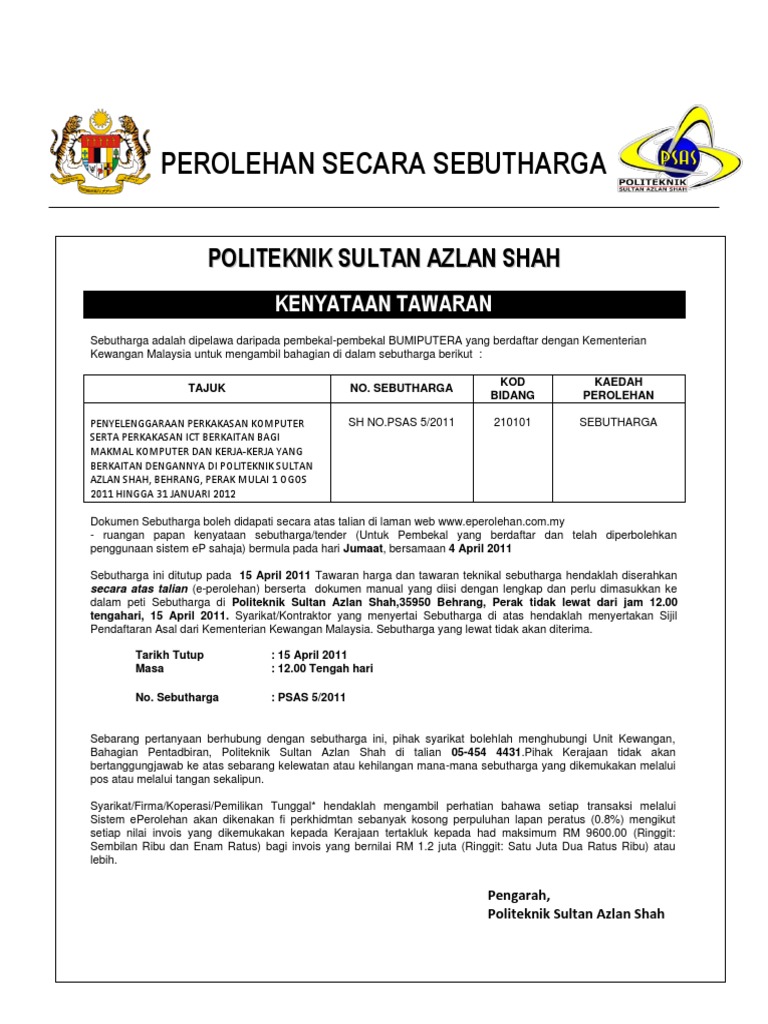 PEROLEHAN SECARA SEBUTHARGA

PSAS
POLITEKNIK
SULTAN AZLAN SHAH

POLITEKNIK SULTAN AZLAN SHAH

KENYATAAN TAWARAN

Sebutharga adalah dipelawa daripada pembekal-pembekal BUMIPUTERA yang berdaftar dengan Kementerian Kewangan Malaysia untuk mengambil bahagian di dalam sebutharga berikut :

| TAJUK | NO. SEBUTHARGA | KOD BIDANG | KAEDAH PEROLEHAN |
|---|---|---|---|
| PENYELENGGARAAN PERKAKASAN KOMPUTER SERTA PERKAKASAN ICT BERKAITAN BAGI MAKMAL KOMPUTER DAN KERJA-KERJA YANG BERKAITAN DENGANNYA DI POLITEKNIK SULTAN AZLAN SHAH, BEHRANG, PERAK MULAI 1 OGOS 2011 HINGGA 31 JANUARI 2012 | SH NO.PSAS 5/2011 | 210101 | SEBUTHARGA |

Dokumen Sebutharga boleh didapati secara atas talian di laman web www.eperolehan.com.my
- ruangan papan kenyataan sebutharga/tender (Untuk Pembekal yang berdaftar dan telah diperbolehkan penggunaan sistem eP sahaja) bermula pada hari Jumaat, bersamaan 4 April 2011

Sebutharga ini ditutup pada 15 April 2011 Tawaran harga dan tawaran teknikal sebutharga hendaklah diserahkan secara atas talian (e-perolehan) berserta dokumen manual yang diisi dengan lengkap dan perlu dimasukkan ke dalam peti Sebutharga di Politeknik Sultan Azlan Shah,35950 Behrang, Perak tidak lewat dari jam 12.00 tengahari, 15 April 2011. Syarikat/Kontraktor yang menyertai Sebutharga di atas hendaklah menyertakan Sijil Pendaftaran Asal dari Kementerian Kewangan Malaysia. Sebutharga yang lewat tidak akan diterima.

Tarikh Tutup : 15 April 2011
Masa : 12.00 Tengah hari

No. Sebutharga : PSAS 5/2011

Sebarang pertanyaan berhubung dengan sebutharga ini, pihak syarikat bolehlah menghubungi Unit Kewangan, Bahagian Pentadbiran, Politeknik Sultan Azlan Shah di talian 05-454 4431.Pihak Kerajaan tidak akan bertanggungjawab ke atas sebarang kelewatan atau kehilangan mana-mana sebutharga yang dikemukakan melalui pos atau melalui tangan sekalipun.

Syarikat/Firma/Koperasi/Pemilikan Tunggal* hendaklah mengambil perhatian bahawa setiap transaksi melalui Sistem ePerolehan akan dikenakan fi perkhidmtan sebanyak kosong perpuluhan lapan peratus (0.8%) mengikut setiap nilai invois yang dikemukakan kepada Kerajaan tertakluk kepada had maksimum RM 9600.00 (Ringgit: Sembilan Ribu dan Enam Ratus) bagi invois yang bernilai RM 1.2 juta (Ringgit: Satu Juta Dua Ratus Ribu) atau lebih.

Pengarah,
Politeknik Sultan Azlan Shah